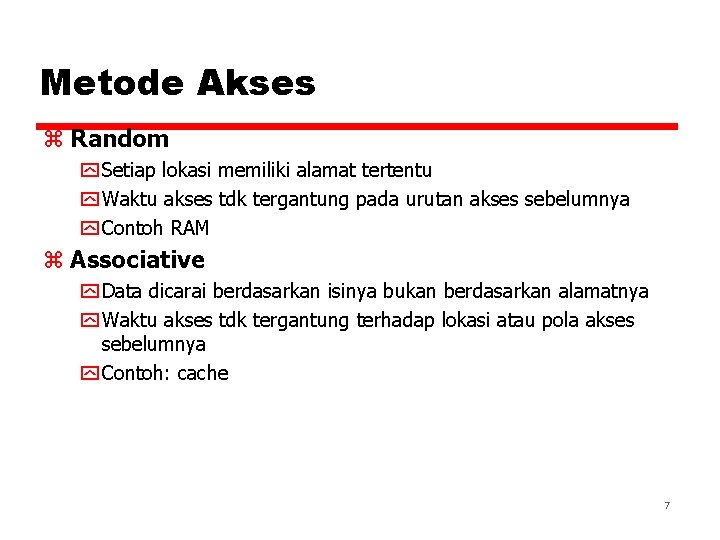 Metode Akses

Random
Setiap lokasi memiliki alamat tertentu
Waktu akses tdk tergantung pada urutan akses sebelumnya
Contoh RAM

Associative
Data dicarai berdasarkan isinya bukan berdasarkan alamatnya
Waktu akses tdk tergantung terhadap lokasi atau pola akses sebelumnya
Contoh: cache

7